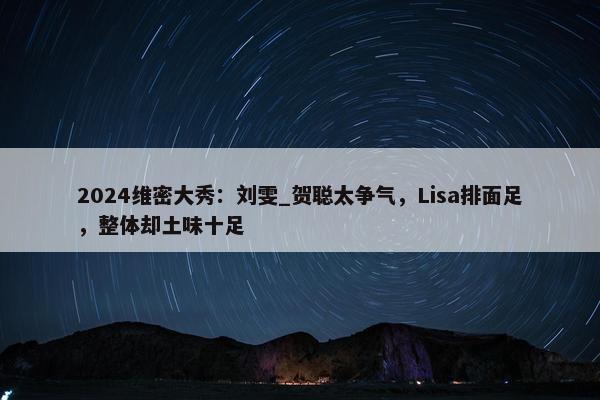 2024维密大秀：刘雯_贺聪太争气，Lisa排面足，整体却土味十足